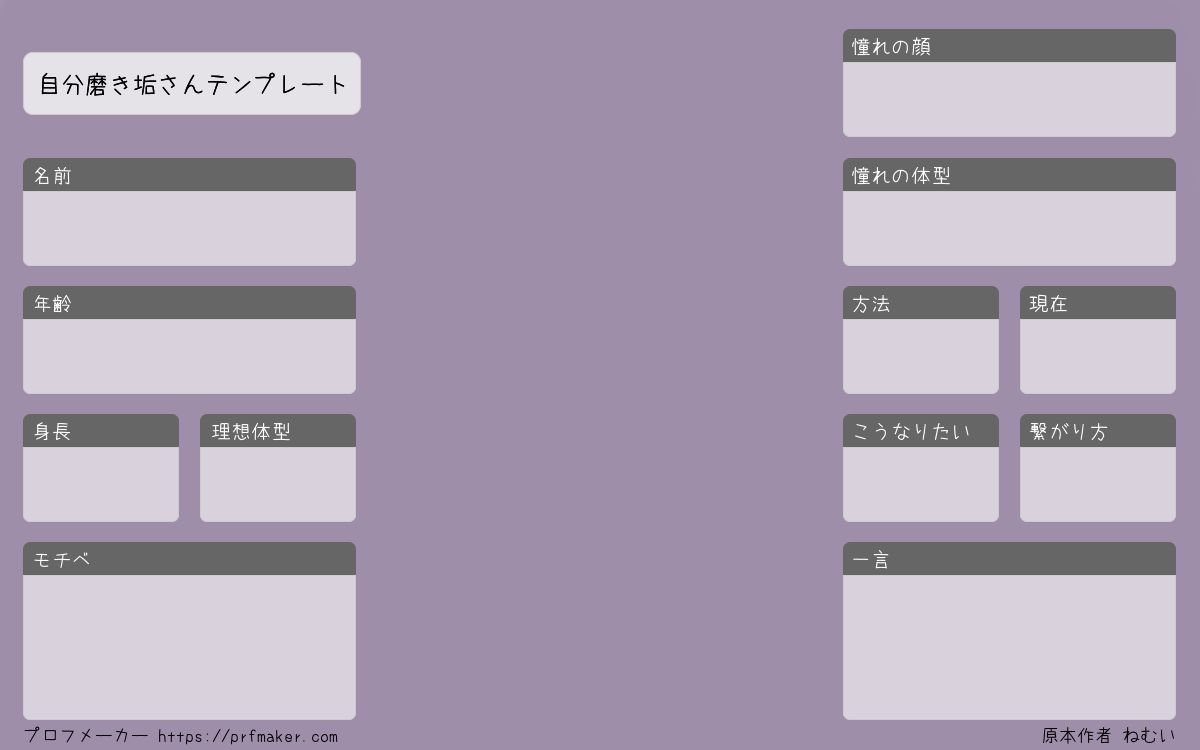 自分磨き垢さんテンプレート

名前

年齢

身長

理想体型

モチベ

憧れの顔

憧れの体型

方法

現在

こうなりたい

繋がり方

一言

プロフメーカー https://prfmaker.com

原本作者 ねむい